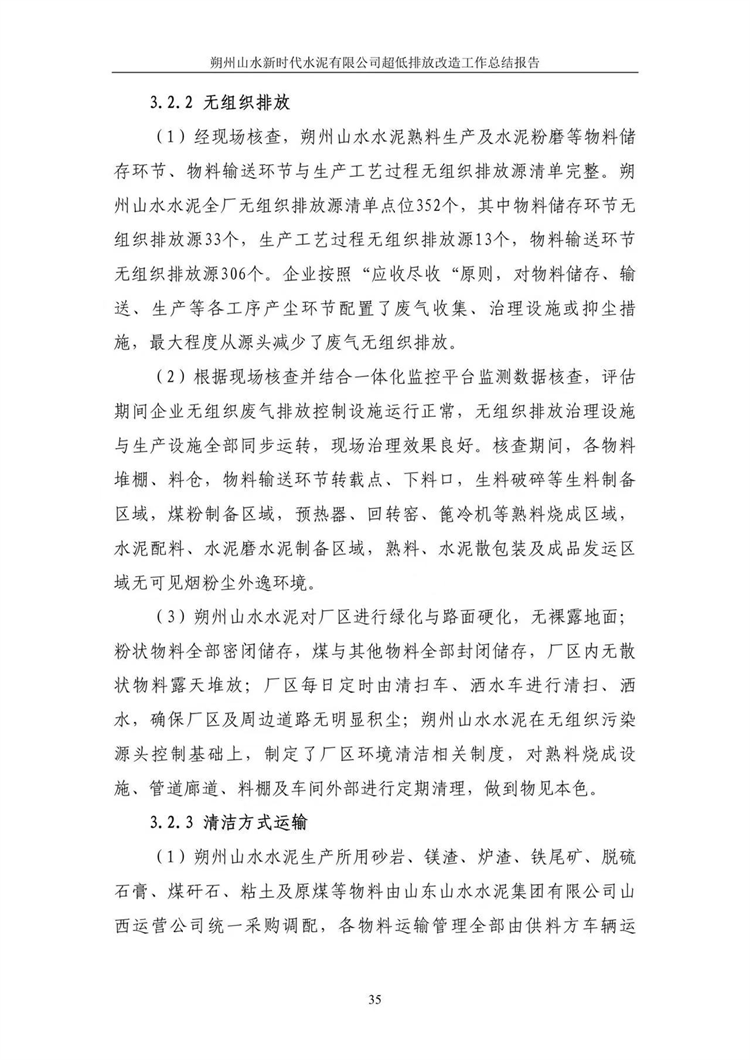 朔州山水新时代水泥有限公司超低排放改造工作总结报告

3.2.2 无组织排放

（1）经现场核查，朔州山水水泥熟料生产及水泥粉磨等物料储存环节、物料输送环节与生产工艺过程无组织排放源清单完整。朔州山水水泥全厂无组织排放源清单点位352个，其中物料储存环节无组织排放源33个，生产工艺过程无组织排放源13个，物料输送环节无组织排放源306个。企业按照“应收尽收“原则，对物料储存、输送、生产等各工序产尘环节配置了废气收集、治理设施或抑尘措施，最大程度从源头减少了废气无组织排放。

（2）根据现场核查并结合一体化监控平台监测数据核查，评估期间企业无组织废气排放控制设施运行正常，无组织排放治理设施与生产设施全部同步运转，现场治理效果良好。核查期间，各物料堆棚、料仓，物料输送环节转载点、下料口，生料破碎等生料制备区域，煤粉制备区域，预热器、回转窑、篦冷机等熟料烧成区域，水泥配料、水泥磨水泥制备区域，熟料、水泥散包装及成品发运区域无可见烟粉尘外逸环境。

（3）朔州山水水泥对厂区进行绿化与路面硬化，无裸露地面；粉状物料全部密闭储存，煤与其他物料全部封闭储存，厂区内无散状物料露天堆放；厂区每日定时由清扫车、洒水车进行清扫、洒水，确保厂区及周边道路无明显积尘；朔州山水水泥在无组织污染源头控制基础上，制定了厂区环境清洁相关制度，对熟料烧成设施、管道廊道、料棚及车间外部进行定期清理，做到物见本色。

3.2.3 清洁方式运输

（1）朔州山水水泥生产所用砂岩、镁渣、炉渣、铁尾矿、脱硫石膏、煤矸石、粘土及原煤等物料由山东山水水泥集团有限公司山西运营公司统一采购调配，各物料运输管理全部由供料方车辆运

35